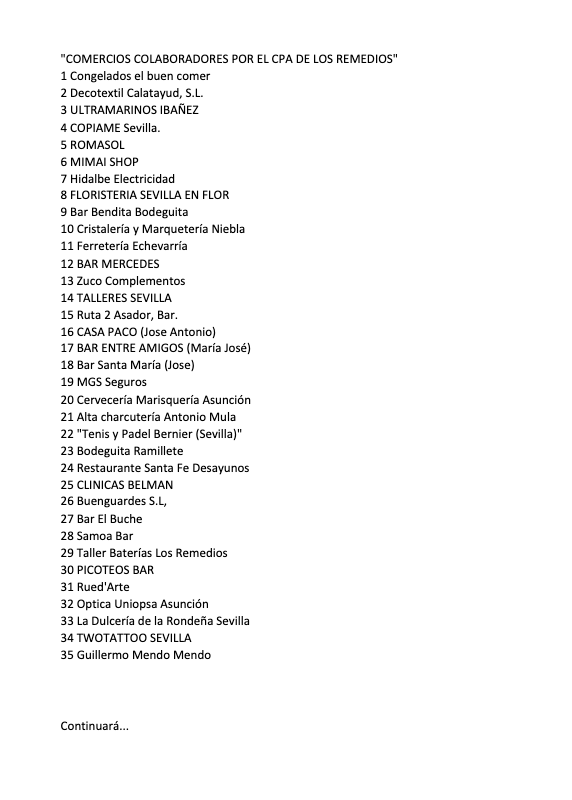 "COMERCIOS COLABORADORES POR EL CPA DE LOS REMEDIOS"
1 Congelados el buen comer
2 Decotextil Calatayud, S.L.
3 ULTRAMARINOS IBAÑEZ
4 COPIAME Sevilla.
5 ROMASOL
6 MIMAI SHOP
7 Hidalbe Electricidad
8 FLORISTERIA SEVILLA EN FLOR
9 Bar Bendita Bodeguita
10 Cristalería y Marquetería Niebla
11 Ferretería Echevarría
12 BAR MERCEDES
13 Zuco Complementos
14 TALLERES SEVILLA
15 Ruta 2 Asador, Bar.
16 CASA PACO (Jose Antonio)
17 BAR ENTRE AMIGOS (María José)
18 Bar Santa María (Jose)
19 MGS Seguros
20 Cervecería Marisquería Asunción
21 Alta charcutería Antonio Mula
22 "Tenis y Padel Bernier (Sevilla)"
23 Bodeguita Ramillete
24 Restaurante Santa Fe Desayunos
25 CLINICAS BELMAN
26 Buenguardes S.L,
27 Bar El Buche
28 Samoa Bar
29 Taller Baterías Los Remedios
30 PICOTEOS BAR
31 Rued'Arte
32 Optica Uniopsa Asunción
33 La Dulcería de la Rondeña Sevilla
34 TWOTATTOO SEVILLA
35 Guillermo Mendo Mendo

Continuará...